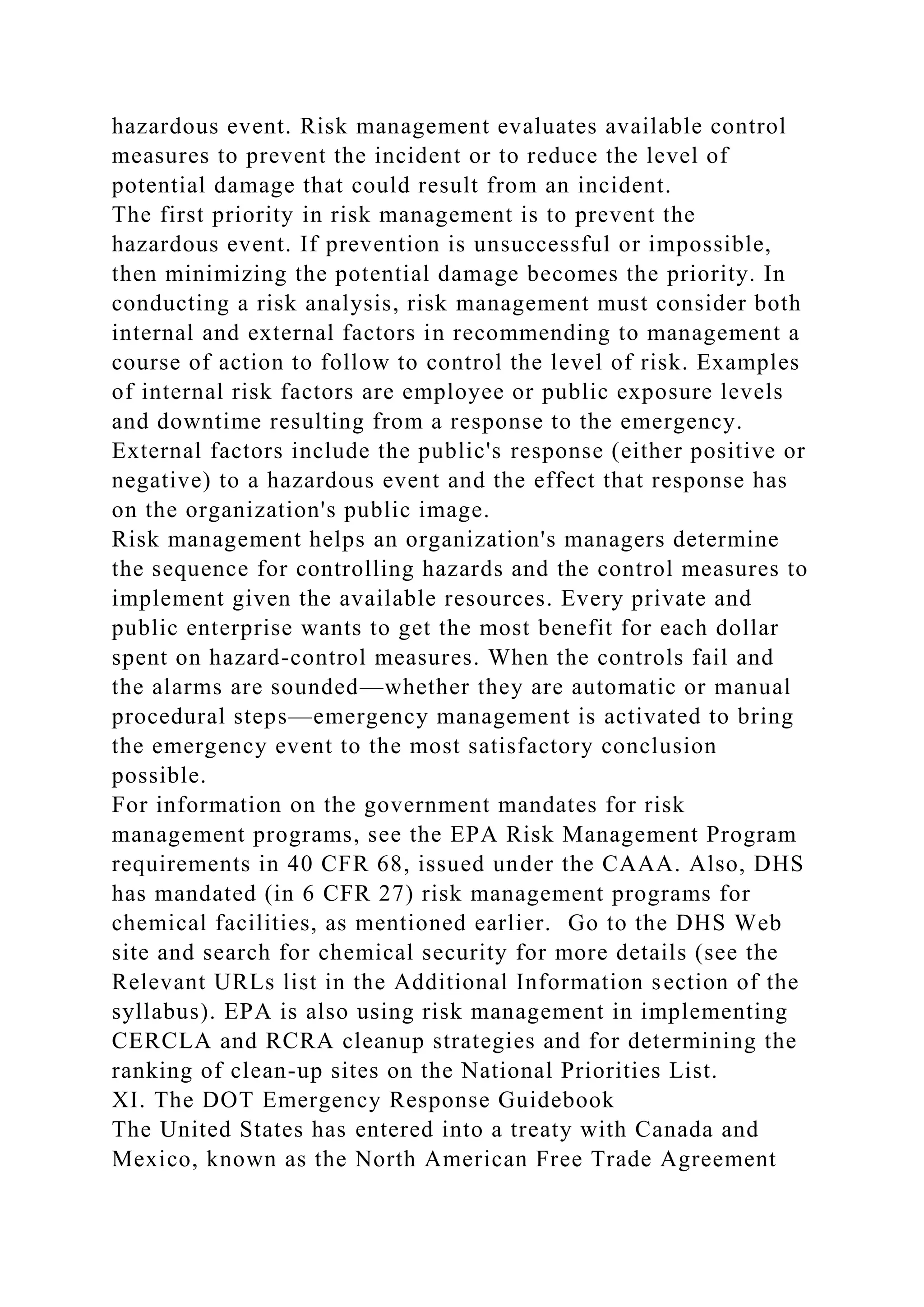 hazardous event. Risk management evaluates available control measures to prevent the incident or to reduce the level of potential damage that could result from an incident.

The first priority in risk management is to prevent the hazardous event. If prevention is unsuccessful or impossible, then minimizing the potential damage becomes the priority. In conducting a risk analysis, risk management must consider both internal and external factors in recommending to management a course of action to follow to control the level of risk. Examples of internal risk factors are employee or public exposure levels and downtime resulting from a response to the emergency. External factors include the public's response (either positive or negative) to a hazardous event and the effect that response has on the organization's public image.

Risk management helps an organization's managers determine the sequence for controlling hazards and the control measures to implement given the available resources. Every private and public enterprise wants to get the most benefit for each dollar spent on hazard-control measures. When the controls fail and the alarms are sounded—whether they are automatic or manual procedural steps—emergency management is activated to bring the emergency event to the most satisfactory conclusion possible.

For information on the government mandates for risk management programs, see the EPA Risk Management Program requirements in 40 CFR 68, issued under the CAAA. Also, DHS has mandated (in 6 CFR 27) risk management programs for chemical facilities, as mentioned earlier.  Go to the DHS Web site and search for chemical security for more details (see the Relevant URLs list in the Additional Information section of the syllabus). EPA is also using risk management in implementing CERCLA and RCRA cleanup strategies and for determining the ranking of clean-up sites on the National Priorities List.

XI. The DOT Emergency Response Guidebook

The United States has entered into a treaty with Canada and Mexico, known as the North American Free Trade Agreement